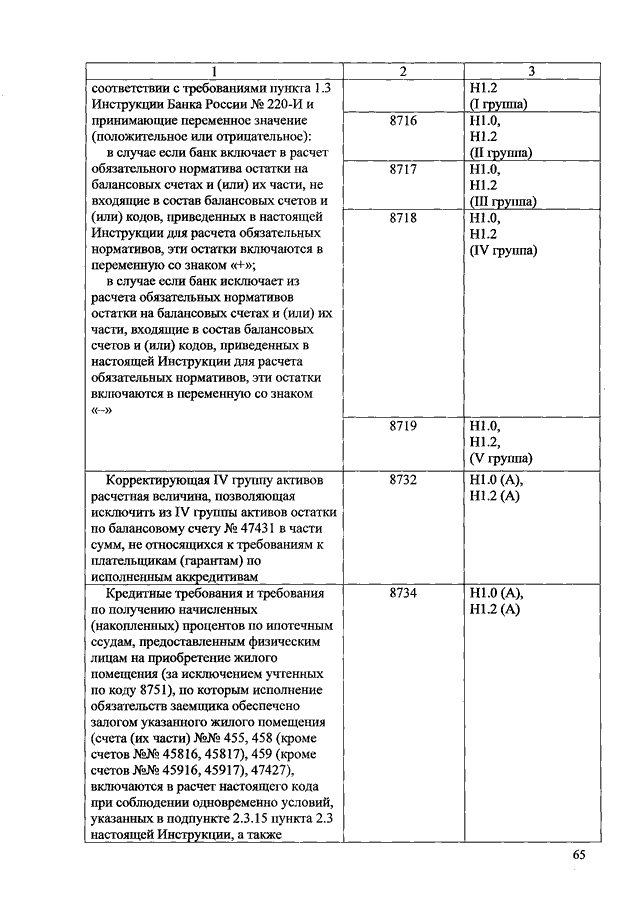 | 1 | 2 | 3 |
|---|---|---|
| соответствии с требованиями пункта 1.3 Инструкции Банка России № 220-И и принимающие переменное значение (положительное или отрицательное): в случае если банк включает в расчет обязательного норматива остатки на балансовых счетах и (или) их части, не входящие в состав балансовых счетов и (или) кодов, приведенных в настоящей Инструкции для расчета обязательных нормативов, эти остатки включаются в переменную со знаком «+»; в случае если банк исключает из расчета обязательных нормативов остатки на балансовых счетах и (или) их части, входящие в состав балансовых счетов и (или) кодов, приведенных в настоящей Инструкции для расчета обязательных нормативов, эти остатки включаются в переменную со знаком «–» | | Н1.2 (I группа) |
| | 8716 | Н1.0, Н1.2 (II группа) |
| | 8717 | Н1.0, Н1.2 (III группа) |
| | 8718 | Н1.0, Н1.2 (IV группа) |
| | 8719 | Н1.0, Н1.2, (V группа) |
| Корректирующая IV группу активов расчетная величина, позволяющая исключить из IV группы активов остатки по балансовому счету № 47431 в части сумм, не относящихся к требованиям к плательщикам (гарантам) по исполненным аккредитивам | 8732 | Н1.0 (А), Н1.2 (А) |
| Кредитные требования и требования по получению начисленных (накопленных) процентов по ипотечным ссудам, предоставленным физическим лицам на приобретение жилого помещения (за исключением учтенных по коду 8751), по которым исполнение обязательств заемщика обеспечено залогом указанного жилого помещения (счета (их части) №№ 455, 458 (кроме счетов №№ 45816, 45817), 459 (кроме счетов №№ 45916, 45917), 47427), включаются в расчет настоящего кода при соблюдении одновременно условий, указанных в подпункте 2.3.15 пункта 2.3 настоящей Инструкции, а также | 8734 | Н1.0 (А), Н1.2 (А) |

65